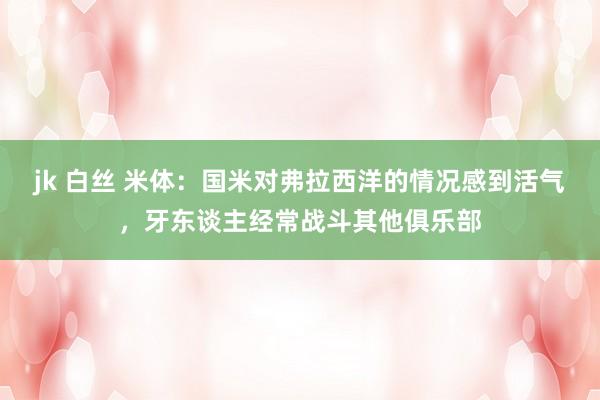 jk 白丝 米体：国米对弗拉西洋的情况感到活气，牙东谈主经常战斗其他俱乐部